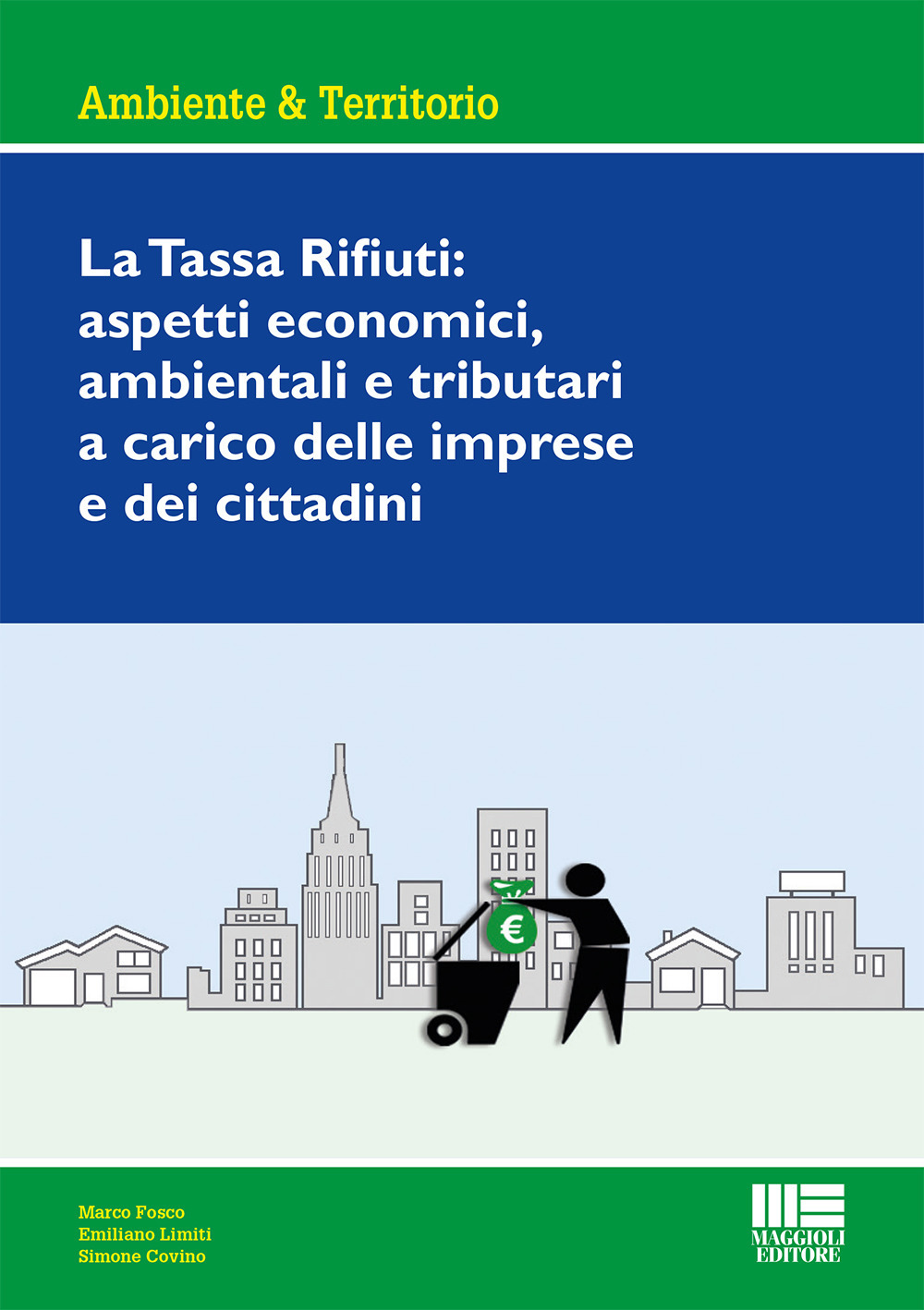 Ambiente & Territorio

La Tassa Rifiuti: aspetti economici, ambientali e tributari a carico delle imprese e dei cittadini

€

Marco Fosco
Emiliano Limiti
Simone Covino

MAGGIOLI EDITORE